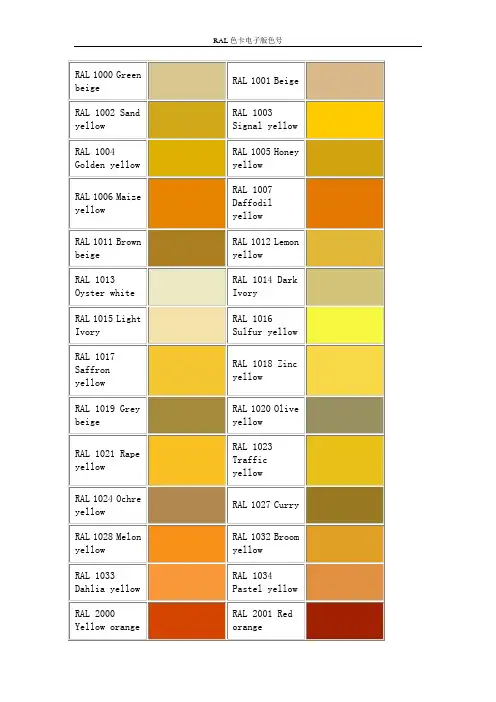 RAL色卡电子版色号

| RAL 1000 Green beige | | RAL 1001 Beige | |
|---|---|---|---|
| RAL 1002 Sand yellow | | RAL 1003 Signal yellow | |
| RAL 1004 Golden yellow | | RAL 1005 Honey yellow | |
| RAL 1006 Maize yellow | | RAL 1007 Daffodil yellow | |
| RAL 1011 Brown beige | | RAL 1012 Lemon yellow | |
| RAL 1013 Oyster white | | RAL 1014 Dark Ivory | |
| RAL 1015 Light Ivory | | RAL 1016 Sulfur yellow | |
| RAL 1017 Saffron yellow | | RAL 1018 Zinc yellow | |
| RAL 1019 Grey beige | | RAL 1020 Olive yellow | |
| RAL 1021 Rape yellow | | RAL 1023 Traffic yellow | |
| RAL 1024 Ochre yellow | | RAL 1027 Curry | |
| RAL 1028 Melon yellow | | RAL 1032 Broom yellow | |
| RAL 1033 Dahlia yellow | | RAL 1034 Pastel yellow | |
| RAL 2000 Yellow orange | | RAL 2001 Red orange | |